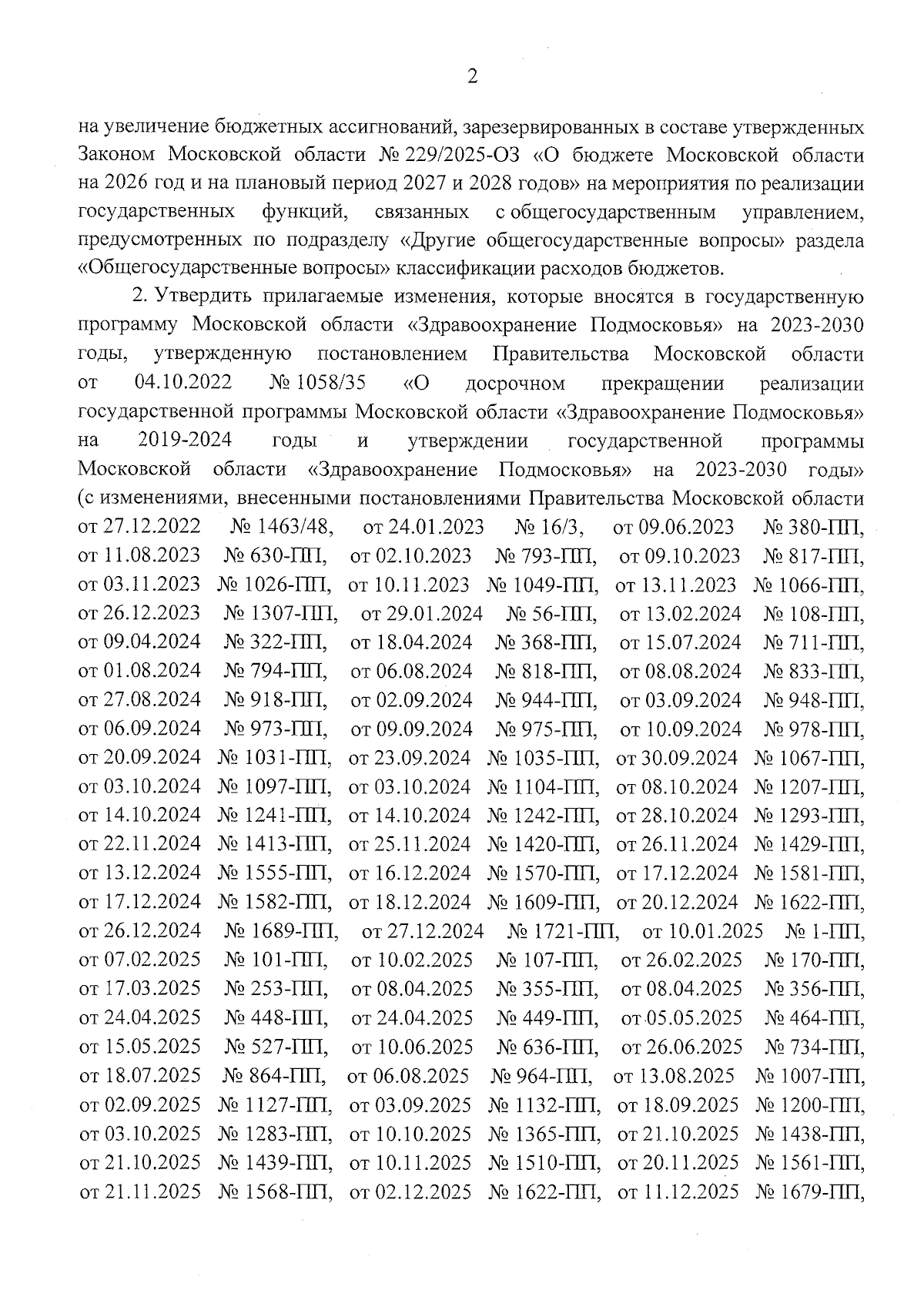 2

на увеличение бюджетных ассигнований, зарезервированных в составе утвержденных Законом Московской области № 229/2025-ОЗ «О бюджете Московской области на 2026 год и на плановый период 2027 и 2028 годов» на мероприятия по реализации государственных функций, связанных с общегосударственным управлением, предусмотренных по подразделу «Другие общегосударственные вопросы» раздела «Общегосударственные вопросы» классификации расходов бюджетов.

2. Утвердить прилагаемые изменения, которые вносятся в государственную программу Московской области «Здравоохранение Подмосковья» на 2023-2030 годы, утвержденную постановлением Правительства Московской области от 04.10.2022 № 1058/35 «О досрочном прекращении реализации государственной программы Московской области «Здравоохранение Подмосковья» на 2019-2024 годы и утверждении государственной программы Московской области «Здравоохранение Подмосковья» на 2023-2030 годы» (с изменениями, внесенными постановлениями Правительства Московской области от 27.12.2022 № 1463/48, от 24.01.2023 № 16/3, от 09.06.2023 № 380-ПП, от 11.08.2023 № 630-ПП, от 02.10.2023 № 793-ПП, от 09.10.2023 № 817-ПП, от 03.11.2023 № 1026-ПП, от 10.11.2023 № 1049-ПП, от 13.11.2023 № 1066-ПП, от 26.12.2023 № 1307-ПП, от 29.01.2024 № 56-ПП, от 13.02.2024 № 108-ПП, от 09.04.2024 № 322-ПП, от 18.04.2024 № 368-ПП, от 15.07.2024 № 711-ПП, от 01.08.2024 № 794-ПП, от 06.08.2024 № 818-ПП, от 08.08.2024 № 833-ПП, от 27.08.2024 № 918-ПП, от 02.09.2024 № 944-ПП, от 03.09.2024 № 948-ПП, от 06.09.2024 № 973-ПП, от 09.09.2024 № 975-ПП, от 10.09.2024 № 978-ПП, от 20.09.2024 № 1031-ПП, от 23.09.2024 № 1035-ПП, от 30.09.2024 № 1067-ПП, от 03.10.2024 № 1097-ПП, от 03.10.2024 № 1104-ПП, от 08.10.2024 № 1207-ПП, от 14.10.2024 № 1241-ПП, от 14.10.2024 № 1242-ПП, от 28.10.2024 № 1293-ПП, от 22.11.2024 № 1413-ПП, от 25.11.2024 № 1420-ПП, от 26.11.2024 № 1429-ПП, от 13.12.2024 № 1555-ПП, от 16.12.2024 № 1570-ПП, от 17.12.2024 № 1581-ПП, от 17.12.2024 № 1582-ПП, от 18.12.2024 № 1609-ПП, от 20.12.2024 № 1622-ПП, от 26.12.2024 № 1689-ПП, от 27.12.2024 № 1721-ПП, от 10.01.2025 № 1-ПП, от 07.02.2025 № 101-ПП, от 10.02.2025 № 107-ПП, от 26.02.2025 № 170-ПП, от 17.03.2025 № 253-ПП, от 08.04.2025 № 355-ПП, от 08.04.2025 № 356-ПП, от 24.04.2025 № 448-ПП, от 24.04.2025 № 449-ПП, от 05.05.2025 № 464-ПП, от 15.05.2025 № 527-ПП, от 10.06.2025 № 636-ПП, от 26.06.2025 № 734-ПП, от 18.07.2025 № 864-ПП, от 06.08.2025 № 964-ПП, от 13.08.2025 № 1007-ПП, от 02.09.2025 № 1127-ПП, от 03.09.2025 № 1132-ПП, от 18.09.2025 № 1200-ПП, от 03.10.2025 № 1283-ПП, от 10.10.2025 № 1365-ПП, от 21.10.2025 № 1438-ПП, от 21.10.2025 № 1439-ПП, от 10.11.2025 № 1510-ПП, от 20.11.2025 № 1561-ПП, от 21.11.2025 № 1568-ПП, от 02.12.2025 № 1622-ПП, от 11.12.2025 № 1679-ПП,